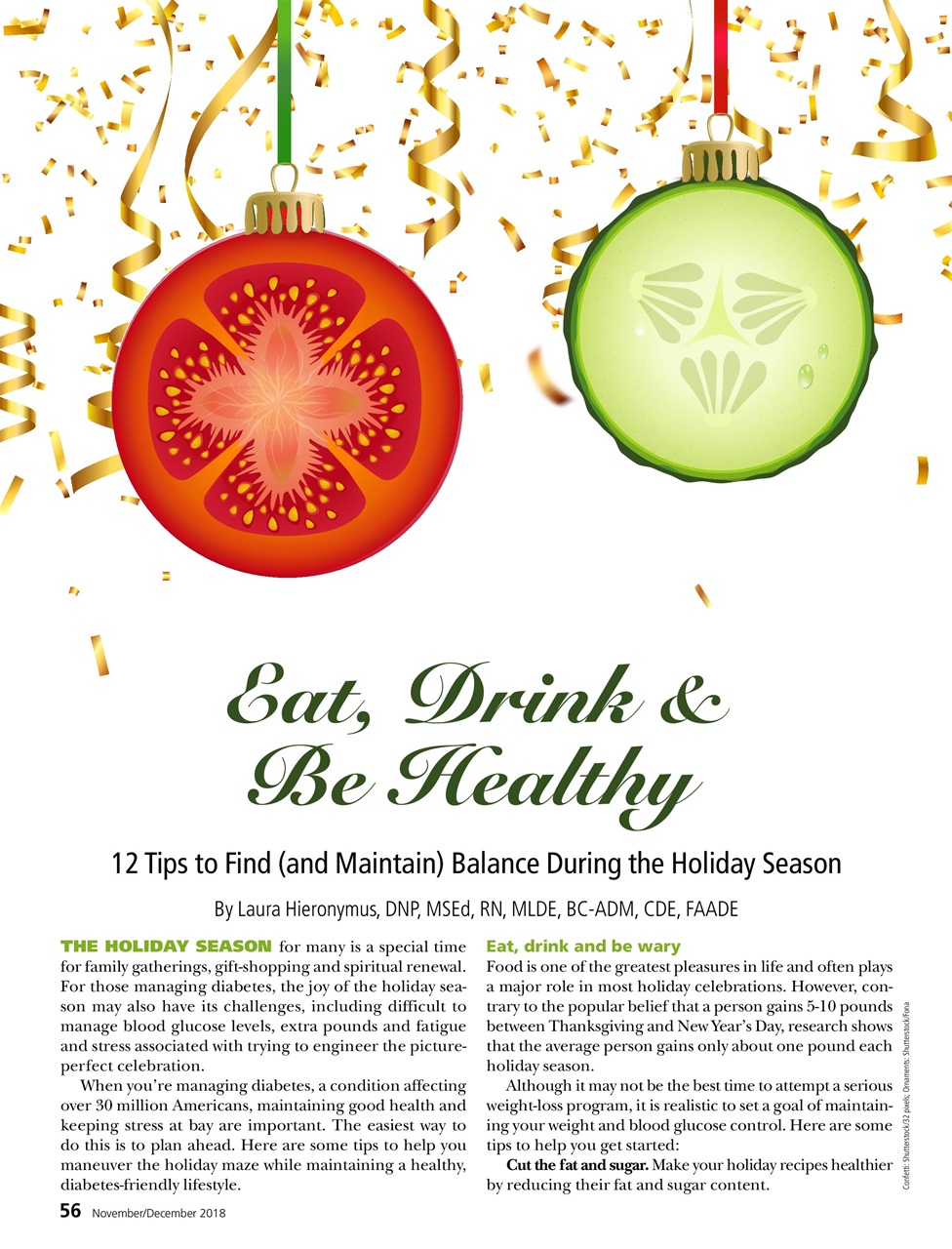 Eat, Drink & Be Healthy

12 Tips to Find (and Maintain) Balance During the Holiday Season

By Laura Hieronymus, DNP, MSEd, RN, MLDE, BC-ADM, CDE, FAADE

THE HOLIDAY SEASON for many is a special time for family gatherings, gift-shopping and spiritual renewal. For those managing diabetes, the joy of the holiday season may also have its challenges, including difficult to manage blood glucose levels, extra pounds and fatigue and stress associated with trying to engineer the picture-perfect celebration.

When you're managing diabetes, a condition affecting over 30 million Americans, maintaining good health and keeping stress at bay are important. The easiest way to do this is to plan ahead. Here are some tips to help you maneuver the holiday maze while maintaining a healthy, diabetes-friendly lifestyle.

Eat, drink and be wary

Food is one of the greatest pleasures in life and often plays a major role in most holiday celebrations. However, contrary to the popular belief that a person gains 5-10 pounds between Thanksgiving and New Year's Day, research shows that the average person gains only about one pound each holiday season.

Although it may not be the best time to attempt a serious weight-loss program, it is realistic to set a goal of maintaining your weight and blood glucose control. Here are some tips to help you get started:

Cut the fat and sugar. Make your holiday recipes healthier by reducing their fat and sugar content.

Confetti: Shutterstock/32 pixels; Ornaments: Shutterstock/Fona

56 November/December 2018